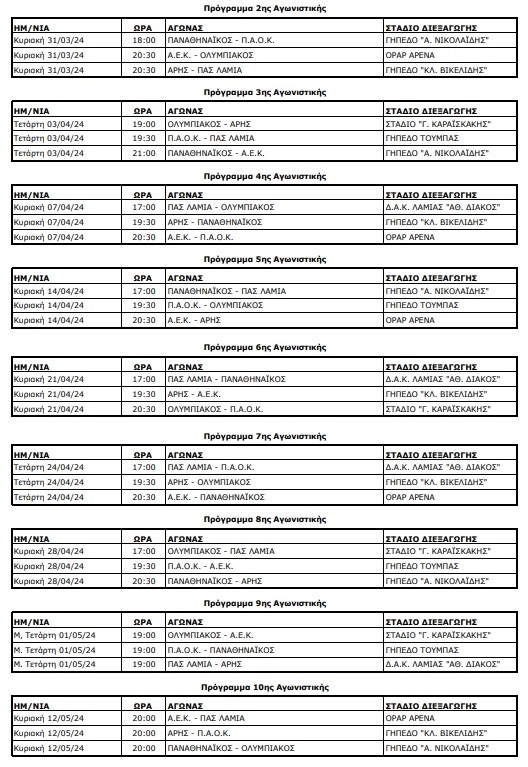 Πρόγραμμα 2ης Αγωνιστικής

| ΗΜ/ΝΙΑ | ΩΡΑ | ΑΓΩΝΑΣ | ΣΤΑΔΙΟ ΔΙΕΞΑΓΩΓΗΣ |
|---|---|---|---|
| Κυριακή 31/03/24 | 18:00 | ΠΑΝΑΘΗΝΑΪΚΟΣ - Π.Α.Ο.Κ. | ΓΗΠΕΔΟ "Α. ΝΙΚΟΛΑΪΔΗΣ" |
| Κυριακή 31/03/24 | 20:30 | Α.Ε.Κ. - ΟΛΥΜΠΙΑΚΟΣ | ΟΡΑΡ ΑΡΕΝΑ |
| Κυριακή 31/03/24 | 20:30 | ΑΡΗΣ - ΠΑΣ ΛΑΜΙΑ | ΓΗΠΕΔΟ "ΚΛ. ΒΙΚΕΛΙΔΗΣ" |

Πρόγραμμα 3ης Αγωνιστικής

| ΗΜ/ΝΙΑ | ΩΡΑ | ΑΓΩΝΑΣ | ΣΤΑΔΙΟ ΔΙΕΞΑΓΩΓΗΣ |
|---|---|---|---|
| Τετάρτη 03/04/24 | 19:00 | ΟΛΥΜΠΙΑΚΟΣ - ΑΡΗΣ | ΣΤΑΔΙΟ "Γ. ΚΑΡΑΪΣΚΑΚΗΣ" |
| Τετάρτη 03/04/24 | 19:30 | Π.Α.Ο.Κ. - ΠΑΣ ΛΑΜΙΑ | ΓΗΠΕΔΟ ΤΟΥΜΠΑΣ |
| Τετάρτη 03/04/24 | 21:00 | ΠΑΝΑΘΗΝΑΪΚΟΣ - Α.Ε.Κ. | ΓΗΠΕΔΟ "Α. ΝΙΚΟΛΑΪΔΗΣ" |

Πρόγραμμα 4ης Αγωνιστικής

| ΗΜ/ΝΙΑ | ΩΡΑ | ΑΓΩΝΑΣ | ΣΤΑΔΙΟ ΔΙΕΞΑΓΩΓΗΣ |
|---|---|---|---|
| Κυριακή 07/04/24 | 17:00 | ΠΑΣ ΛΑΜΙΑ - ΟΛΥΜΠΙΑΚΟΣ | Δ.Α.Κ. ΛΑΜΙΑΣ "ΑΘ. ΔΙΑΚΟΣ" |
| Κυριακή 07/04/24 | 19:30 | ΑΡΗΣ - ΠΑΝΑΘΗΝΑΪΚΟΣ | ΓΗΠΕΔΟ "ΚΛ. ΒΙΚΕΛΙΔΗΣ" |
| Κυριακή 07/04/24 | 20:30 | Α.Ε.Κ. - Π.Α.Ο.Κ. | ΟΡΑΡ ΑΡΕΝΑ |

Πρόγραμμα 5ης Αγωνιστικής

| ΗΜ/ΝΙΑ | ΩΡΑ | ΑΓΩΝΑΣ | ΣΤΑΔΙΟ ΔΙΕΞΑΓΩΓΗΣ |
|---|---|---|---|
| Κυριακή 14/04/24 | 17:00 | ΠΑΝΑΘΗΝΑΪΚΟΣ - ΠΑΣ ΛΑΜΙΑ | ΓΗΠΕΔΟ "Α. ΝΙΚΟΛΑΪΔΗΣ" |
| Κυριακή 14/04/24 | 19:30 | Π.Α.Ο.Κ. - ΟΛΥΜΠΙΑΚΟΣ | ΓΗΠΕΔΟ ΤΟΥΜΠΑΣ |
| Κυριακή 14/04/24 | 20:30 | Α.Ε.Κ. - ΑΡΗΣ | ΟΡΑΡ ΑΡΕΝΑ |

Πρόγραμμα 6ης Αγωνιστικής

| ΗΜ/ΝΙΑ | ΩΡΑ | ΑΓΩΝΑΣ | ΣΤΑΔΙΟ ΔΙΕΞΑΓΩΓΗΣ |
|---|---|---|---|
| Κυριακή 21/04/24 | 17:00 | ΠΑΣ ΛΑΜΙΑ - ΠΑΝΑΘΗΝΑΪΚΟΣ | Δ.Α.Κ. ΛΑΜΙΑΣ "ΑΘ. ΔΙΑΚΟΣ" |
| Κυριακή 21/04/24 | 19:30 | ΑΡΗΣ - Α.Ε.Κ. | ΓΗΠΕΔΟ "ΚΛ. ΒΙΚΕΛΙΔΗΣ" |
| Κυριακή 21/04/24 | 20:30 | ΟΛΥΜΠΙΑΚΟΣ - Π.Α.Ο.Κ. | ΣΤΑΔΙΟ "Γ. ΚΑΡΑΪΣΚΑΚΗΣ" |

Πρόγραμμα 7ης Αγωνιστικής

| ΗΜ/ΝΙΑ | ΩΡΑ | ΑΓΩΝΑΣ | ΣΤΑΔΙΟ ΔΙΕΞΑΓΩΓΗΣ |
|---|---|---|---|
| Τετάρτη 24/04/24 | 17:00 | ΠΑΣ ΛΑΜΙΑ - Π.Α.Ο.Κ. | Δ.Α.Κ. ΛΑΜΙΑΣ "ΑΘ. ΔΙΑΚΟΣ" |
| Τετάρτη 24/04/24 | 19:30 | ΑΡΗΣ - ΟΛΥΜΠΙΑΚΟΣ | ΓΗΠΕΔΟ "ΚΛ. ΒΙΚΕΛΙΔΗΣ" |
| Τετάρτη 24/04/24 | 20:30 | Α.Ε.Κ. - ΠΑΝΑΘΗΝΑΪΚΟΣ | ΟΡΑΡ ΑΡΕΝΑ |

Πρόγραμμα 8ης Αγωνιστικής

| ΗΜ/ΝΙΑ | ΩΡΑ | ΑΓΩΝΑΣ | ΣΤΑΔΙΟ ΔΙΕΞΑΓΩΓΗΣ |
|---|---|---|---|
| Κυριακή 28/04/24 | 17:00 | ΟΛΥΜΠΙΑΚΟΣ - ΠΑΣ ΛΑΜΙΑ | ΣΤΑΔΙΟ "Γ. ΚΑΡΑΪΣΚΑΚΗΣ" |
| Κυριακή 28/04/24 | 19:30 | Π.Α.Ο.Κ. - Α.Ε.Κ. | ΓΗΠΕΔΟ ΤΟΥΜΠΑΣ |
| Κυριακή 28/04/24 | 20:30 | ΠΑΝΑΘΗΝΑΪΚΟΣ - ΑΡΗΣ | ΓΗΠΕΔΟ "Α. ΝΙΚΟΛΑΪΔΗΣ" |

Πρόγραμμα 9ης Αγωνιστικής

| ΗΜ/ΝΙΑ | ΩΡΑ | ΑΓΩΝΑΣ | ΣΤΑΔΙΟ ΔΙΕΞΑΓΩΓΗΣ |
|---|---|---|---|
| Μ. Τετάρτη 01/05/24 | 19:00 | ΟΛΥΜΠΙΑΚΟΣ - Α.Ε.Κ. | ΣΤΑΔΙΟ "Γ. ΚΑΡΑΪΣΚΑΚΗΣ" |
| Μ. Τετάρτη 01/05/24 | 19:00 | Π.Α.Ο.Κ. - ΠΑΝΑΘΗΝΑΪΚΟΣ | ΓΗΠΕΔΟ ΤΟΥΜΠΑΣ |
| Μ. Τετάρτη 01/05/24 | 19:00 | ΠΑΣ ΛΑΜΙΑ - ΑΡΗΣ | Δ.Α.Κ. ΛΑΜΙΑΣ "ΑΘ. ΔΙΑΚΟΣ" |

Πρόγραμμα 10ης Αγωνιστικής

| ΗΜ/ΝΙΑ | ΩΡΑ | ΑΓΩΝΑΣ | ΣΤΑΔΙΟ ΔΙΕΞΑΓΩΓΗΣ |
|---|---|---|---|
| Κυριακή 12/05/24 | 20:00 | Α.Ε.Κ. - ΠΑΣ ΛΑΜΙΑ | ΟΡΑΡ ΑΡΕΝΑ |
| Κυριακή 12/05/24 | 20:00 | ΑΡΗΣ - Π.Α.Ο.Κ. | ΓΗΠΕΔΟ "ΚΛ. ΒΙΚΕΛΙΔΗΣ" |
| Κυριακή 12/05/24 | 20:00 | ΠΑΝΑΘΗΝΑΪΚΟΣ - ΟΛΥΜΠΙΑΚΟΣ | ΓΗΠΕΔΟ "Α. ΝΙΚΟΛΑΪΔΗΣ" |